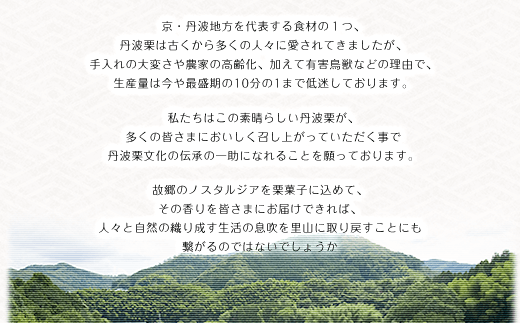 京・丹波地方を代表する食材の１つ、
丹波栗は古くから多くの人々に愛されてきましたが、
手入れの大変さや農家の高齢化、加えて有害鳥獣などの理由で、
生産量は今や最盛期の10分の1まで低迷しております。

私たちはこの素晴らしい丹波栗が、
多くの皆さまにおいしく召し上がっていただく事で
丹波栗文化の伝承の一助になれることを願っております。

故郷のノスタルジアを栗菓子に込めて、
その香りを皆さまにお届けできれば、
人々と自然の織り成す生活の息吹を里山に取り戻すことにも
繋がるのではないでしょうか